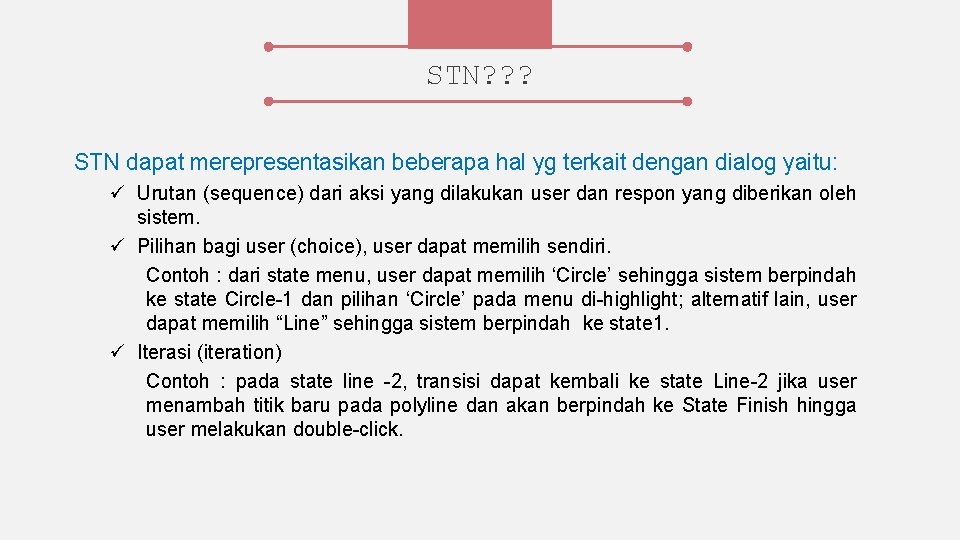 STN???

STN dapat merepresentasikan beberapa hal yg terkait dengan dialog yaitu:

✓ Urutan (sequence) dari aksi yang dilakukan user dan respon yang diberikan oleh sistem.
✓ Pilihan bagi user (choice), user dapat memilih sendiri.
Contoh : dari state menu, user dapat memilih ‘Circle’ sehingga sistem berpindah ke state Circle-1 dan pilihan ‘Circle’ pada menu di-highlight; alternatif lain, user dapat memilih “Line” sehingga sistem berpindah ke state1.
✓ Iterasi (iteration)
Contoh : pada state line -2, transisi dapat kembali ke state Line-2 jika user menambah titik baru pada polyline dan akan berpindah ke State Finish hingga user melakukan double-click.